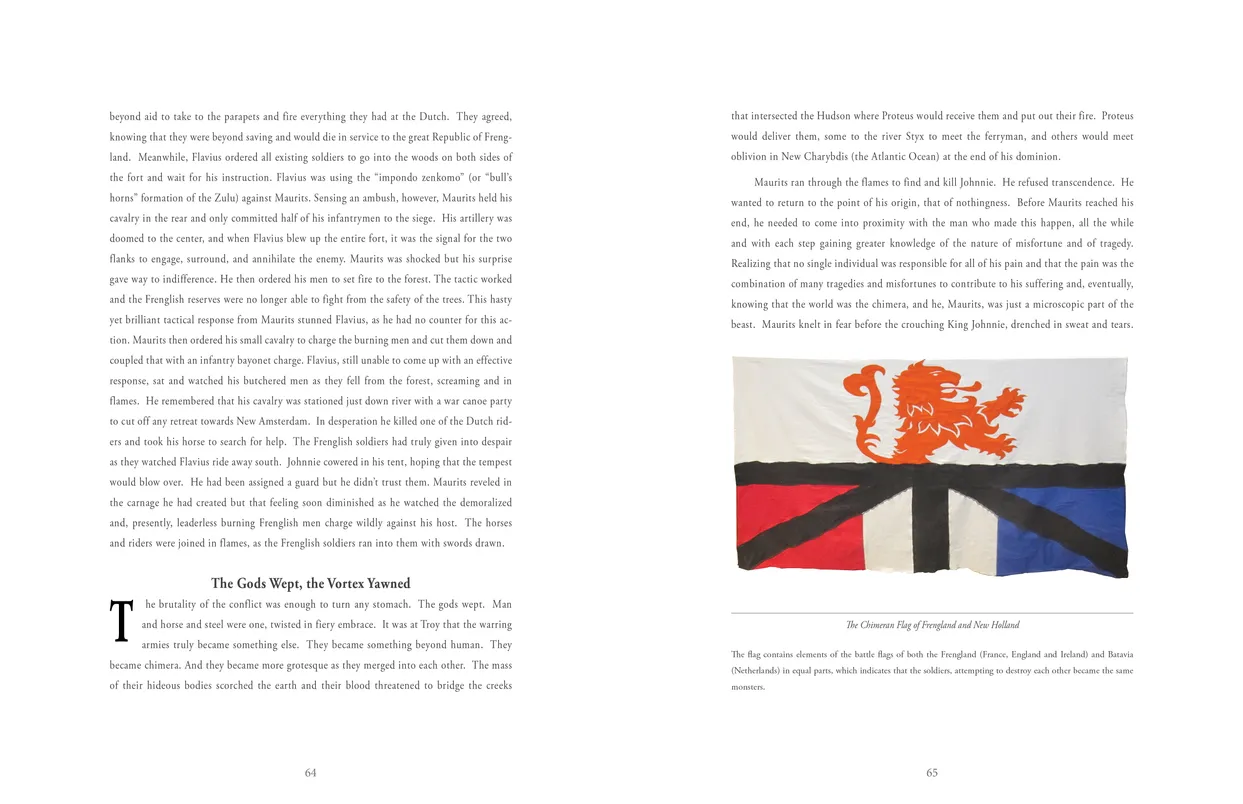 beyond aid to take to the parapets and fire everything they had at the Dutch. They agreed, knowing that they were beyond saving and would die in service to the great Republic of Frengland. Meanwhile, Flavius ordered all existing soldiers to go into the woods on both sides of the fort and wait for his instruction. Flavius was using the "impondo zenkomo" (or "bull's horns" formation of the Zulu) against Maurits. Sensing an ambush, however, Maurits held his cavalry in the rear and only committed half of his infantrymen to the siege. His artillery was doomed to the center, and when Flavius blew up the entire fort, it was the signal for the two flanks to engage, surround, and annihilate the enemy. Maurits was shocked but his surprise gave way to indifference. He then ordered his men to set fire to the forest. The tactic worked and the Frenglish reserves were no longer able to fight from the safety of the trees. This hasty yet brilliant tactical response from Maurits stunned Flavius, as he had no counter for this action. Maurits then ordered his small cavalry to charge the burning men and cut them down and coupled that with an infantry bayonet charge. Flavius, still unable to come up with an effective response, sat and watched his butchered men as they fell from the forest, screaming and in flames. He remembered that his cavalry was stationed just down river with a war canoe party to cut off any retreat towards New Amsterdam. In desperation he killed one of the Dutch riders and took his horse to search for help. The Frenglish soldiers had truly given into despair as they watched Flavius ride away south. Johnnie cowered in his tent, hoping that the tempest would blow over. He had been assigned a guard but he didn't trust them. Maurits reveled in the carnage he had created but that feeling soon diminished as he watched the demoralized and, presently, leaderless burning Frenglish men charge wildly against his host. The horses and riders were joined in flames, as the Frenglish soldiers ran into them with swords drawn.

The Gods Wept, the Vortex Yawned

The brutality of the conflict was enough to turn any stomach. The gods wept. Man and horse and steel were one, twisted in fiery embrace. It was at Troy that the warring armies truly became something else. They became something beyond human. They became chimera. And they became more grotesque as they merged into each other. The mass of their hideous bodies scorched the earth and their blood threatened to bridge the creeks

64

that intersected the Hudson where Proteus would receive them and put out their fire. Proteus would deliver them, some to the river Styx to meet the ferryman, and others would meet oblivion in New Charybdis (the Atlantic Ocean) at the end of his dominion.

Maurits ran through the flames to find and kill Johnnie. He refused transcendence. He wanted to return to the point of his origin, that of nothingness. Before Maurits reached his end, he needed to come into proximity with the man who made this happen, all the while and with each step gaining greater knowledge of the nature of misfortune and of tragedy. Realizing that no single individual was responsible for all of his pain and that the pain was the combination of many tragedies and misfortunes to contribute to his suffering and, eventually, knowing that the world was the chimera, and he, Maurits, was just a microscopic part of the beast. Maurits knelt in fear before the crouching King Johnnie, drenched in sweat and tears.

The Chimeran Flag of Frengland and New Holland

The flag contains elements of the battle flags of both the Frengland (France, England and Ireland) and Batavia (Netherlands) in equal parts, which indicates that the soldiers, attempting to destroy each other became the same monsters.

65